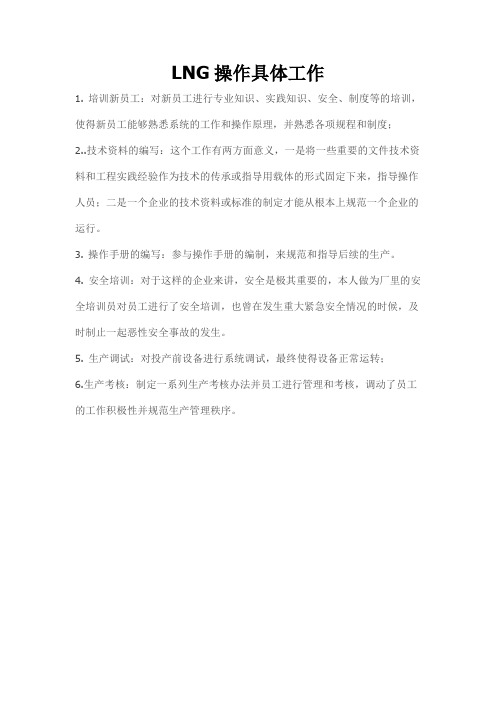 LNG 操作具体工作

1. 培训新员工：对新员工进行专业知识、实践知识、安全、制度等的培训，使得新员工能够熟悉系统的工作和操作原理，并熟悉各项规程和制度；

2..技术资料的编写：这个工作有两方面意义，一是将一些重要的文件技术资料和工程实践经验作为技术的传承或指导用载体的形式固定下来，指导操作人员；二是一个企业的技术资料或标准的制定才能从根本上规范一个企业的运行。

3. 操作手册的编写：参与操作手册的编制，来规范和指导后续的生产。

4. 安全培训：对于这样的企业来讲，安全是极其重要的，本人做为厂里的安全培训员对员工进行了安全培训，也曾在发生重大紧急安全情况的时候，及时制止一起恶性安全事故的发生。

5. 生产调试：对投产前设备进行系统调试，最终使得设备正常运转；

6.生产考核：制定一系列生产考核办法并员工进行管理和考核，调动了员工的工作积极性并规范生产管理秩序。